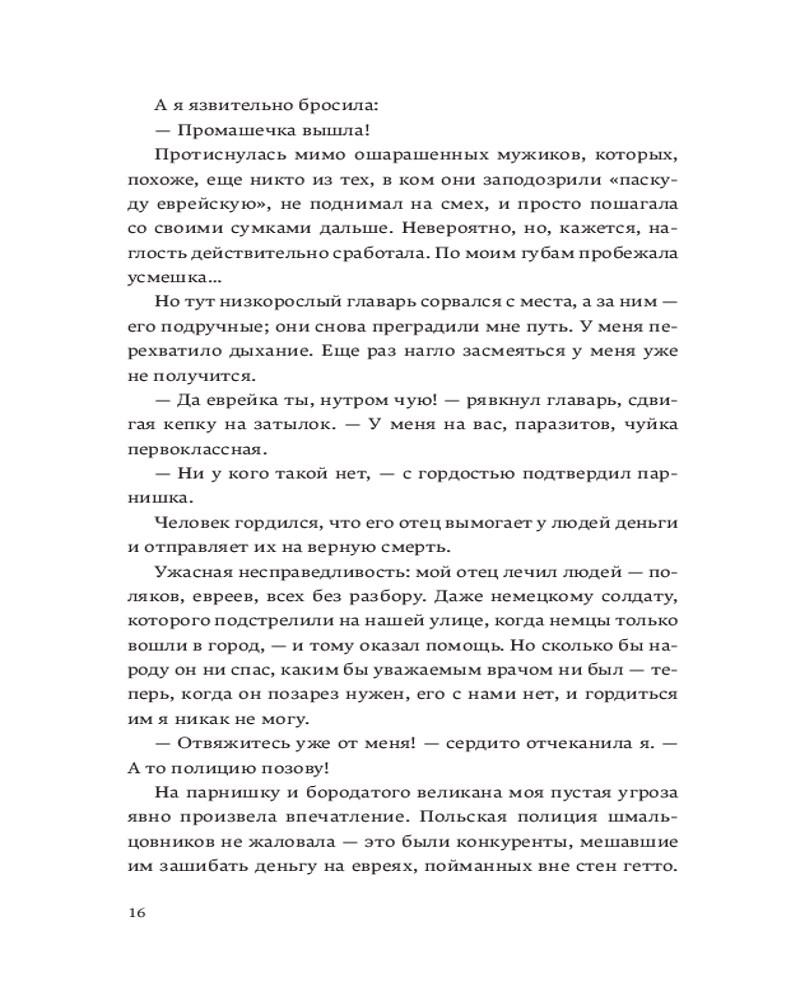 А я язвительно бросила:

— Промашечка вышла!

Протиснулась мимо ошарашенных мужиков, которых, похоже, еще никто из тех, в ком они заподозрили «паскуду еврейскую», не поднимал на смех, и просто пошагала со своими сумками дальше. Невероятно, но, кажется, наглость действительно сработала. По моим губам пробежала усмешка...

Но тут низкорослый главарь сорвался с места, а за ним — его подручные; они снова преградили мне путь. У меня перехватило дыхание. Еще раз нагло засмеяться у меня уже не получится.

— Да еврейка ты, нутром чую! — рявкнул главарь, сдвигая кепку на затылок. — У меня на вас, паразитов, чуйка первоклассная.

— Ни у кого такой нет, — с гордостью подтвердил парнишка.

Человек гордился, что его отец вымогает у людей деньги и отправляет их на верную смерть.

Ужасная несправедливость: мой отец лечил людей — поляков, евреев, всех без разбору. Даже немецкому солдату, которого подстрелили на нашей улице, когда немцы только вошли в город, — и тому оказал помощь. Но сколько бы народу он ни спас, каким бы уважаемым врачом ни был — теперь, когда он позарез нужен, его с нами нет, и гордиться им я никак не могу.

— Отвяжитесь уже от меня! — сердито отчеканила я. — А то полицию позову!

На парнишку и бородатого великана моя пустая угроза явно произвела впечатление. Польская полиция шмальцовников не жаловала — это были конкуренты, мешавшие им зашибать деньгу на евреях, пойманных вне стен гетто.

16